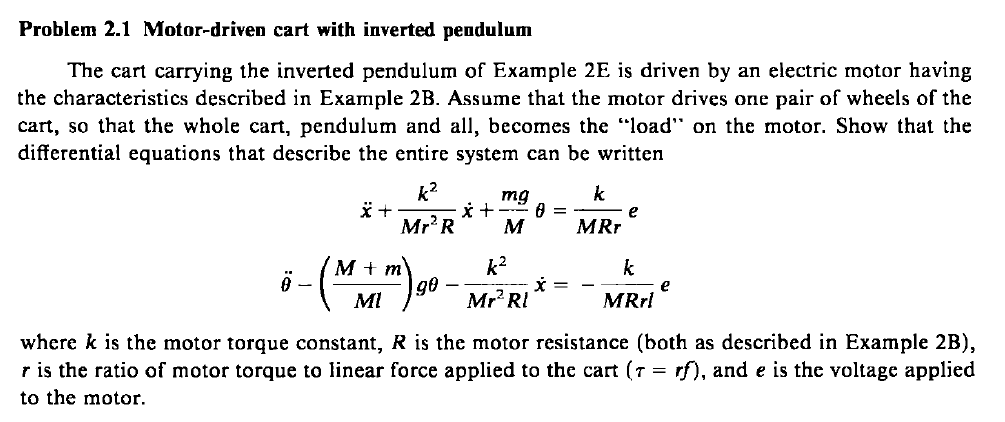 **Problem 2.1 Motor-driven cart with inverted pendulum**

The cart carrying the inverted pendulum of Example 2E is driven by an electric motor having the characteristics described in Example 2B. Assume that the motor drives one pair of wheels of the cart, so that the whole cart, pendulum and all, becomes the "load" on the motor. Show that the differential equations that describe the entire system can be written

$$\ddot{x} + \frac{k^2}{Mr^2R}\dot{x} + \frac{mg}{M}\theta = \frac{k}{MRr}e$$

$$\ddot{\theta} - \left(\frac{M+m}{Ml}\right)g\theta - \frac{k^2}{Mr^2Rl}\dot{x} = -\frac{k}{MRrl}e$$

where $k$ is the motor torque constant, $R$ is the motor resistance (both as described in Example 2B), $r$ is the ratio of motor torque to linear force applied to the cart ($\tau = rf$), and $e$ is the voltage applied to the motor.